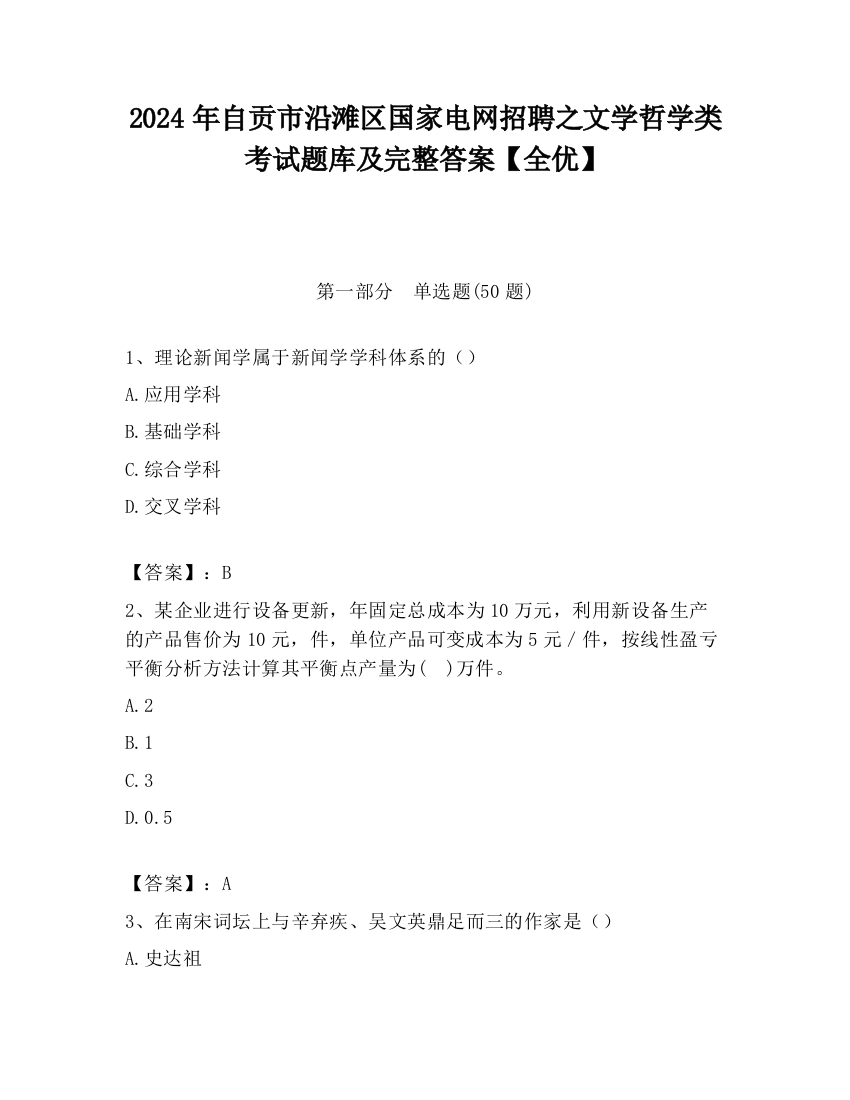 2024 年自贡市沿滩区国家电网招聘之文学哲学类考试题库及完整答案【全优】

第一部分　单选题(50 题)

1、理论新闻学属于新闻学学科体系的（）

A.应用学科

B.基础学科

C.综合学科

D.交叉学科

【答案】：B

2、某企业进行设备更新，年固定总成本为 10 万元，利用新设备生产的产品售价为 10 元，件，单位产品可变成本为 5 元 / 件，按线性盈亏平衡分析方法计算其平衡点产量为(　)万件。

A.2

B.1

C.3

D.0.5

【答案】：A

3、在南宋词坛上与辛弃疾、吴文英鼎足而三的作家是（）

A.史达祖